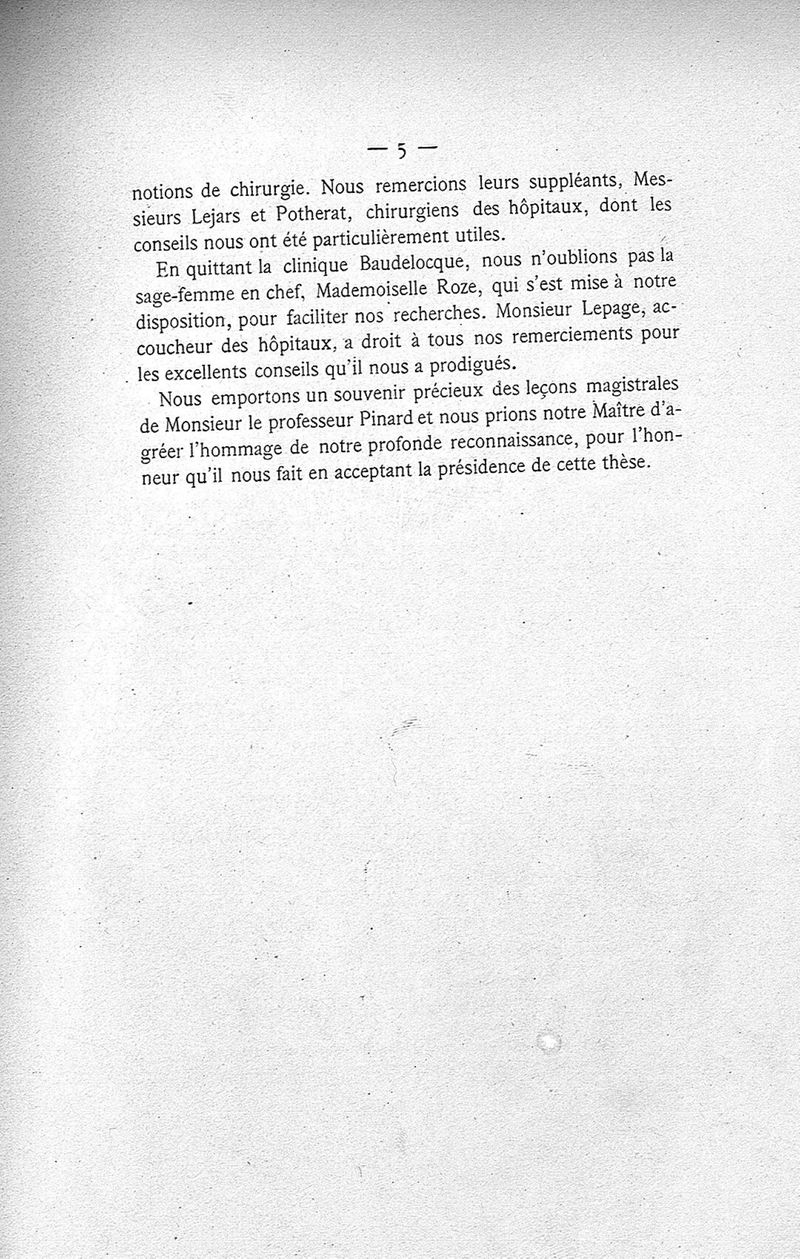 — 5 —

notions de chirurgie. Nous remercions leurs suppléants, Messieurs Lejars et Potherat, chirurgiens des hôpitaux, dont les conseils nous ont été particulièrement utiles.

En quittant la clinique Baudelocque, nous n'oublions pas la sage-femme en chef, Mademoiselle Roze, qui s'est mise à notre disposition, pour faciliter nos recherches. Monsieur Lepage, accoucheur des hôpitaux, a droit à tous nos remerciements pour les excellents conseils qu'il nous a prodigués.

Nous emportons un souvenir précieux des leçons magistrales de Monsieur le professeur Pinard et nous prions notre Maître d'agréer l'hommage de notre profonde reconnaissance, pour l'honneur qu'il nous fait en acceptant la présidence de cette thèse.